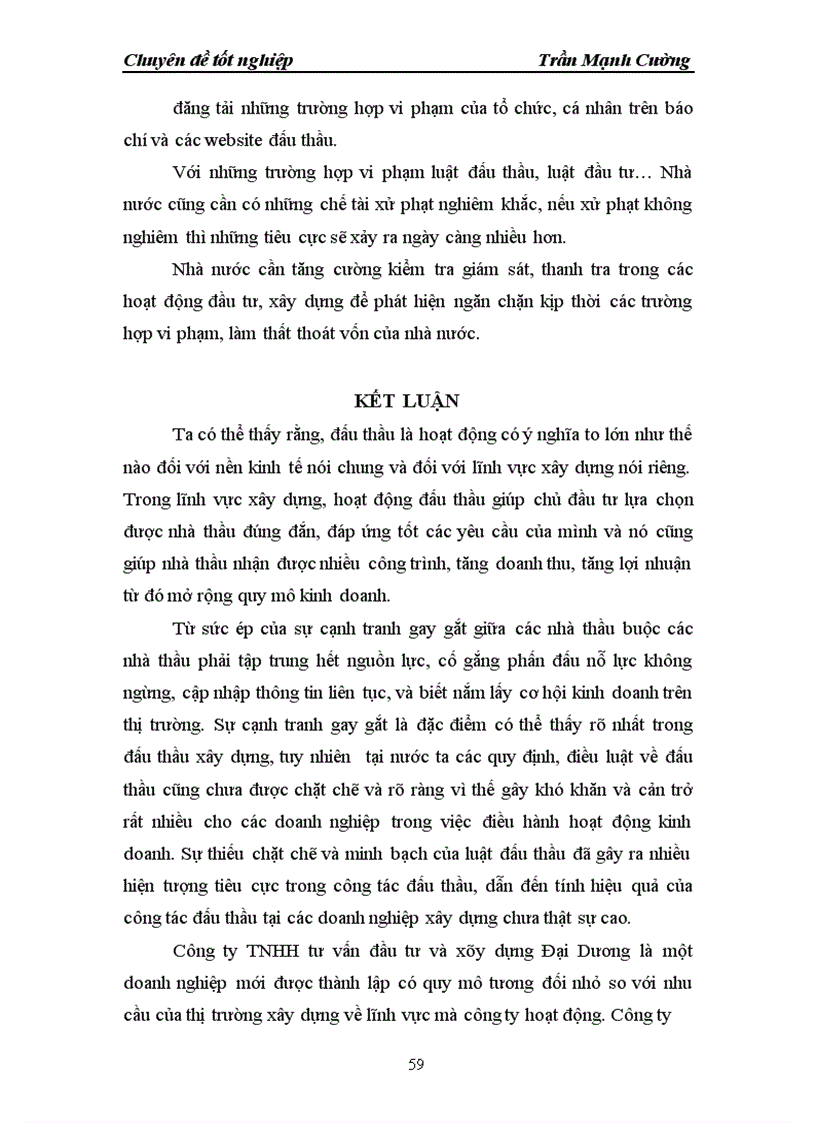 Chuyên đề tốt nghiệp Trần Mạnh Cường

đăng tải những trường hợp vi phạm của tổ chức, cá nhân trên báo chí và các website đấu thầu.

Với những trường hợp vi phạm luật đấu thầu, luật đầu tư… Nhà nước cũng cần có những chế tài xử phạt nghiêm khắc, nếu xử phạt không nghiêm thì những tiêu cực sẽ xảy ra ngày càng nhiều hơn.

Nhà nước cần tăng cường kiểm tra giám sát, thanh tra trong các hoạt động đầu tư, xây dựng để phát hiện ngăn chặn kịp thời các trường hợp vi phạm, làm thất thoát vốn của nhà nước.

KẾT LUẬN

Ta có thể thấy rằng, đấu thầu là hoạt động có ý nghĩa to lớn như thế nào đối với nền kinh tế nói chung và đối với lĩnh vực xây dựng nói riêng. Trong lĩnh vực xây dựng, hoạt động đấu thầu giúp chủ đầu tư lựa chọn được nhà thầu đúng đắn, đáp ứng tốt các yêu cầu của mình và nó cũng giúp nhà thầu nhận được nhiều công trình, tăng doanh thu, tăng lợi nhuận từ đó mở rộng quy mô kinh doanh.

Từ sức ép của sự cạnh tranh gay gắt giữa các nhà thầu buộc các nhà thầu phải tập trung hết nguồn lực, cố gắng phấn đấu nỗ lực không ngừng, cập nhập thông tin liên tục, và biết nắm lấy cơ hội kinh doanh trên thị trường. Sự cạnh tranh gay gắt là đặc điểm có thể thấy rõ nhất trong đấu thầu xây dựng, tuy nhiên tại nước ta các quy định, điều luật về đấu thầu cũng chưa được chặt chẽ và rõ ràng vì thế gây khó khăn và cản trở rất nhiều cho các doanh nghiệp trong việc điều hành hoạt động kinh doanh. Sự thiếu chặt chẽ và minh bạch của luật đấu thầu đã gây ra nhiều hiện tượng tiêu cực trong công tác đấu thầu, dẫn đến tính hiệu quả của công tác đấu thầu tại các doanh nghiệp xây dựng chưa thật sự cao.

Công ty TNHH tư vấn đầu tư và xõy dựng Đại Dương là một doanh nghiệp mới được thành lập có quy mô tương đối nhỏ so với nhu cầu của thị trường xây dựng về lĩnh vực mà công ty hoạt động. Công ty

59